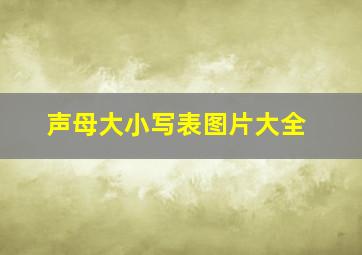 声母大小写表图片大全